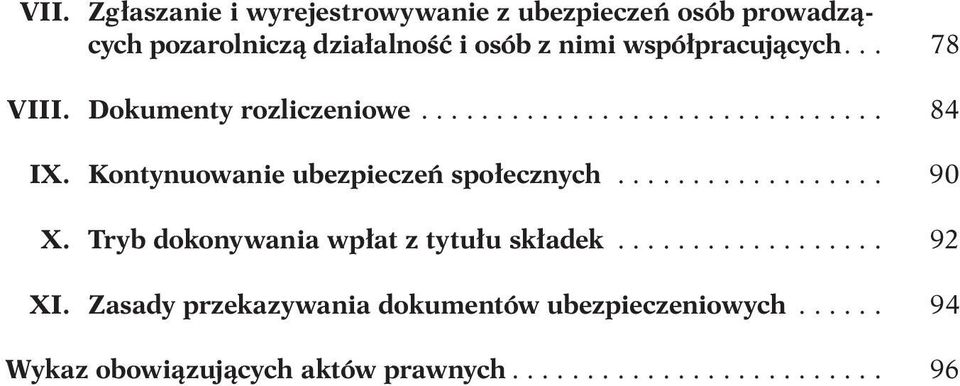 VII. Zgłaszanie i wyrejestrowywanie z ubezpieczeń osób prowadzących pozarolniczą działalność i osób z nimi współpracujących . . . 78

VIII. Dokumenty rozliczeniowe . . . . . . . . . . . . . . . . . . . . . . . . . . . . . . . 84

IX. Kontynuowanie ubezpieczeń społecznych . . . . . . . . . . . . . . . . . . 90

X. Tryb dokonywania wpłat z tytułu składek . . . . . . . . . . . . . . . . . . 92

XI. Zasady przekazywania dokumentów ubezpieczeniowych . . . . . . 94

Wykaz obowiązujących aktów prawnych . . . . . . . . . . . . . . . . . . . . . . . . . 96